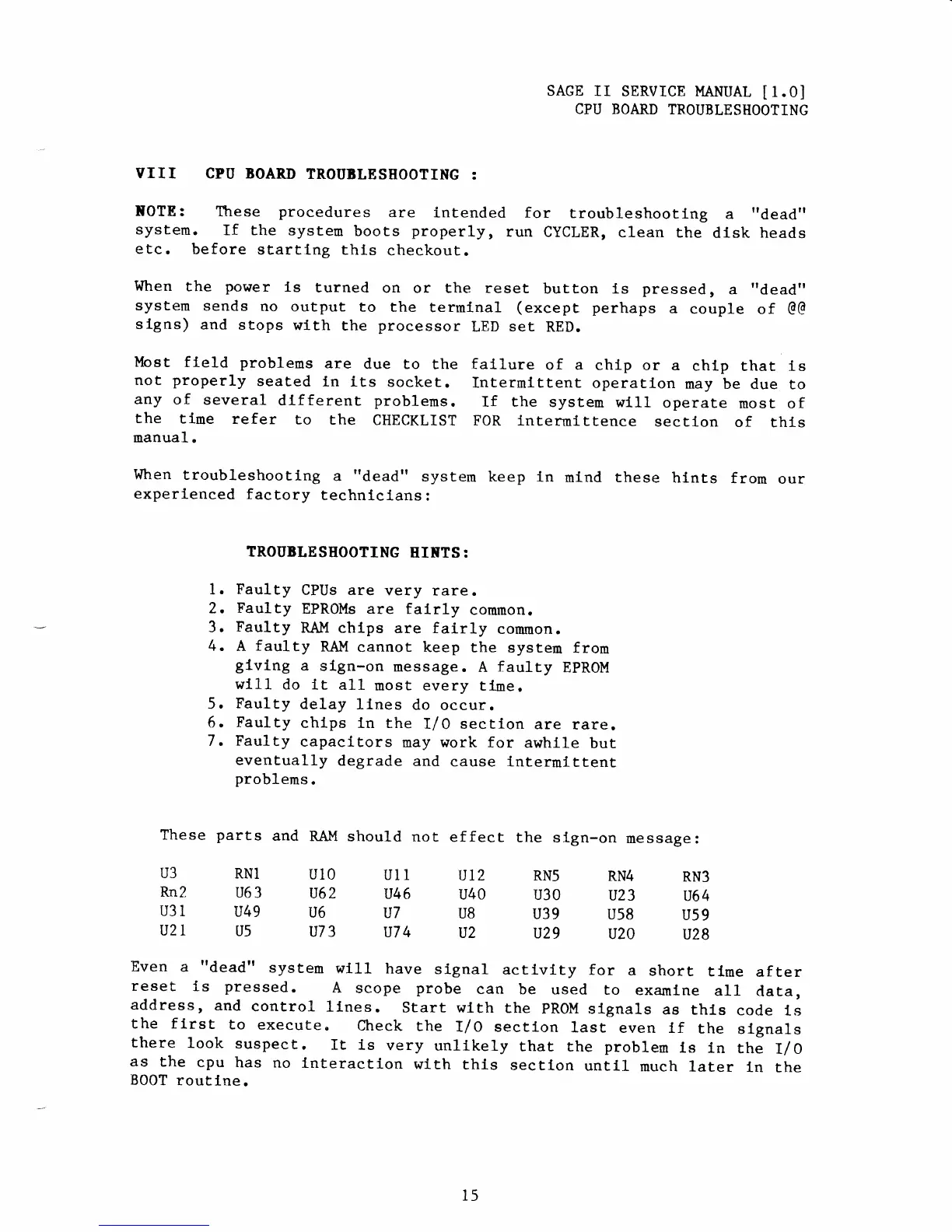 SAGE II SERVICE MANUAL [1.0]
CPU BOARD TROUBLESHOOTING

VIII CPU BOARD TROUBLESHOOTING :

NOTE: These procedures are intended for troubleshooting a "dead" system. If the system boots properly, run CYCLER, clean the disk heads etc. before starting this checkout.

When the power is turned on or the reset button is pressed, a "dead" system sends no output to the terminal (except perhaps a couple of @@ signs) and stops with the processor LED set RED.

Most field problems are due to the failure of a chip or a chip that is not properly seated in its socket. Intermittent operation may be due to any of several different problems. If the system will operate most of the time refer to the CHECKLIST FOR intermittence section of this manual.

When troubleshooting a "dead" system keep in mind these hints from our experienced factory technicians:

TROUBLESHOOTING HINTS:

1. Faulty CPUs are very rare.
2. Faulty EPROMs are fairly common.
3. Faulty RAM chips are fairly common.
4. A faulty RAM cannot keep the system from giving a sign-on message. A faulty EPROM will do it all most every time.
5. Faulty delay lines do occur.
6. Faulty chips in the I/O section are rare.
7. Faulty capacitors may work for awhile but eventually degrade and cause intermittent problems.

These parts and RAM should not effect the sign-on message:

| U3 | RN1 | U10 | U11 | U12 | RN5 | RN4 | RN3 |
|---|---|---|---|---|---|---|---|
| Rn2 | U63 | U62 | U46 | U40 | U30 | U23 | U64 |
| U31 | U49 | U6 | U7 | U8 | U39 | U58 | U59 |
| U21 | U5 | U73 | U74 | U2 | U29 | U20 | U28 |

Even a "dead" system will have signal activity for a short time after reset is pressed. A scope probe can be used to examine all data, address, and control lines. Start with the PROM signals as this code is the first to execute. Check the I/O section last even if the signals there look suspect. It is very unlikely that the problem is in the I/O as the cpu has no interaction with this section until much later in the BOOT routine.

15